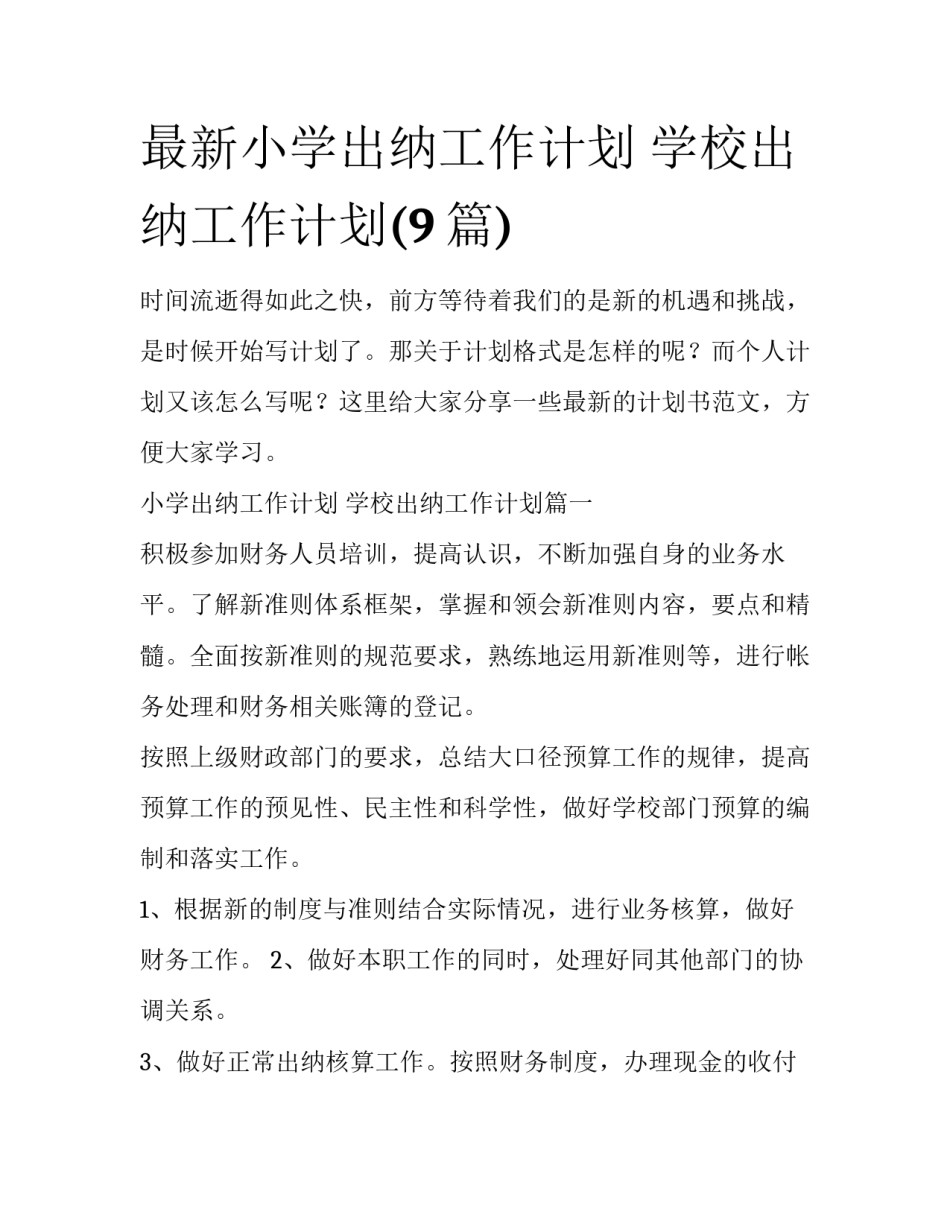 最新小学出纳工作计划 学校出纳工作计划(9 篇)

时间流逝得如此之快，前方等待着我们的是新的机遇和挑战，是时候开始写计划了。那关于计划格式是怎样的呢？而个人计划又该怎么写呢？这里给大家分享一些最新的计划书范文，方便大家学习。

小学出纳工作计划 学校出纳工作计划篇一

积极参加财务人员培训，提高认识，不断加强自身的业务水平。了解新准则体系框架，掌握和领会新准则内容，要点和精髓。全面按新准则的规范要求，熟练地运用新准则等，进行帐务处理和财务相关账簿的登记。

按照上级财政部门的要求，总结大口径预算工作的规律，提高预算工作的预见性、民主性和科学性，做好学校部门预算的编制和落实工作。

1、根据新的制度与准则结合实际情况，进行业务核算，做好财务工作。 2、做好本职工作的同时，处理好同其他部门的协调关系。

3、做好正常出纳核算工作。按照财务制度，办理现金的收付